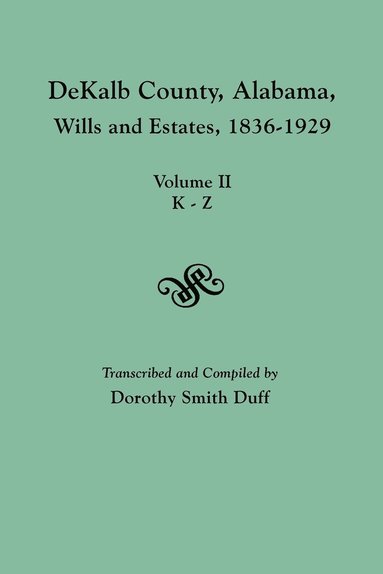 DeKalb County, Alabama, Wills and Estates, 1836-1929

Volume II
K - Z

Transcribed and Compiled by
Dorothy Smith Duff